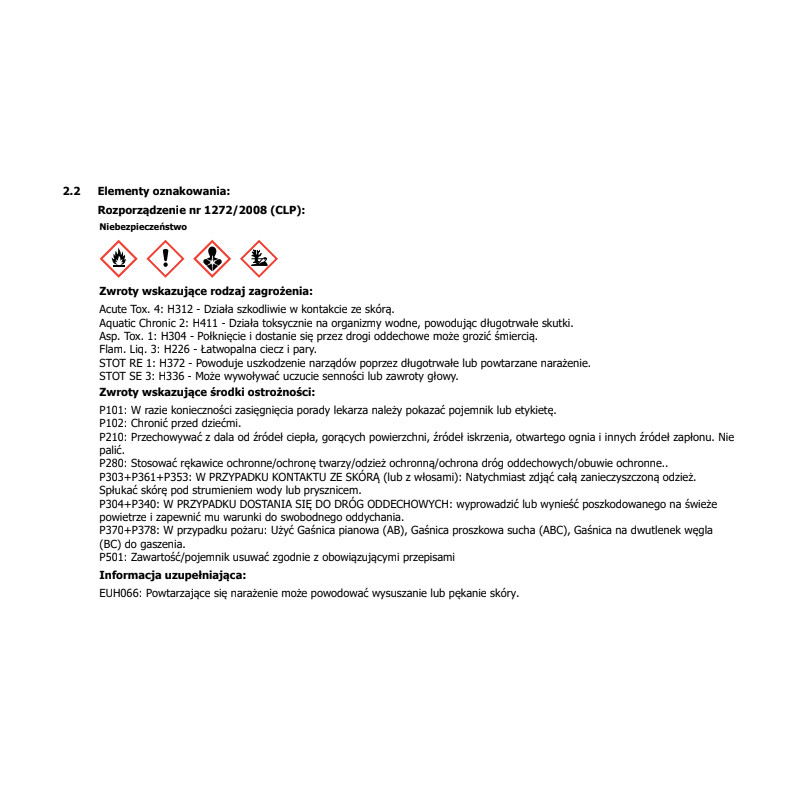 2.2 Elementy oznakowania:

Rozporządzenie nr 1272/2008 (CLP):

Niebezpieczeństwo

Zwroty wskazujące rodzaj zagrożenia:

Acute Tox. 4: H312 - Działa szkodliwie w kontakcie ze skórą.
Aquatic Chronic 2: H411 - Działa toksycznie na organizmy wodne, powodując długotrwałe skutki.
Asp. Tox. 1: H304 - Połknięcie i dostanie się przez drogi oddechowe może grozić śmiercią.
Flam. Liq. 3: H226 - Łatwopalna ciecz i pary.
STOT RE 1: H372 - Powoduje uszkodzenie narządów poprzez długotrwałe lub powtarzane narażenie.
STOT SE 3: H336 - Może wywoływać uczucie senności lub zawroty głowy.

Zwroty wskazujące środki ostrożności:

P101: W razie konieczności zasięgnięcia porady lekarza należy pokazać pojemnik lub etykietę.
P102: Chronić przed dziećmi.
P210: Przechowywać z dala od źródeł ciepła, gorących powierzchni, źródeł iskrzenia, otwartego ognia i innych źródeł zapłonu. Nie palić.
P280: Stosować rękawice ochronne/ochronę twarzy/odzież ochronną/ochrona dróg oddechowych/obuwie ochronne..
P303+P361+P353: W PRZYPADKU KONTAKTU ZE SKÓRĄ (lub z włosami): Natychmiast zdjąć całą zanieczyszczoną odzież. Spłukać skórę pod strumieniem wody lub prysznicem.
P304+P340: W PRZYPADKU DOSTANIA SIĘ DO DRÓG ODDECHOWYCH: wyprowadzić lub wynieść poszkodowanego na świeże powietrze i zapewnić mu warunki do swobodnego oddychania.
P370+P378: W przypadku pożaru: Użyć Gaśnica pianowa (AB), Gaśnica proszkowa sucha (ABC), Gaśnica na dwutlenek węgla (BC) do gaszenia.
P501: Zawartość/pojemnik usuwać zgodnie z obowiązującymi przepisami

Informacja uzupełniająca:

EUH066: Powtarzające się narażenie może powodować wysuszanie lub pękanie skóry.